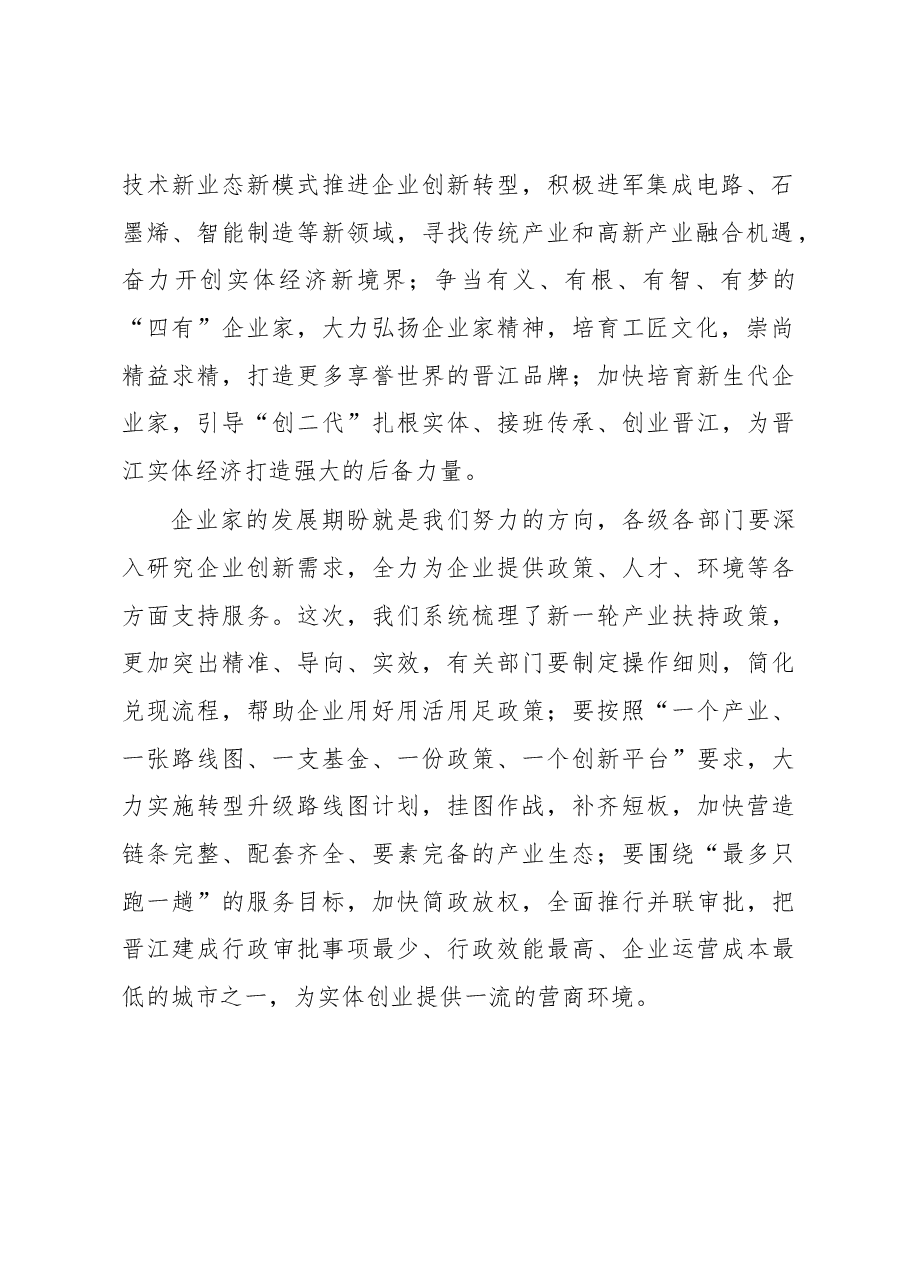 技术新业态新模式推进企业创新转型，积极进军集成电路、石墨烯、智能制造等新领域，寻找传统产业和高新产业融合机遇，奋力开创实体经济新境界；争当有义、有根、有智、有梦的“四有”企业家，大力弘扬企业家精神，培育工匠文化，崇尚精益求精，打造更多享誉世界的晋江品牌；加快培育新生代企业家，引导“创二代”扎根实体、接班传承、创业晋江，为晋江实体经济打造强大的后备力量。

企业家的发展期盼就是我们努力的方向，各级各部门要深入研究企业创新需求，全力为企业提供政策、人才、环境等各方面支持服务。这次，我们系统梳理了新一轮产业扶持政策，更加突出精准、导向、实效，有关部门要制定操作细则，简化兑现流程，帮助企业用好用活用足政策；要按照“一个产业、一张路线图、一支基金、一份政策、一个创新平台”要求，大力实施转型升级路线图计划，挂图作战，补齐短板，加快营造链条完整、配套齐全、要素完备的产业生态；要围绕“最多只跑一趟”的服务目标，加快简政放权，全面推行并联审批，把晋江建成行政审批事项最少、行政效能最高、企业运营成本最低的城市之一，为实体创业提供一流的营商环境。